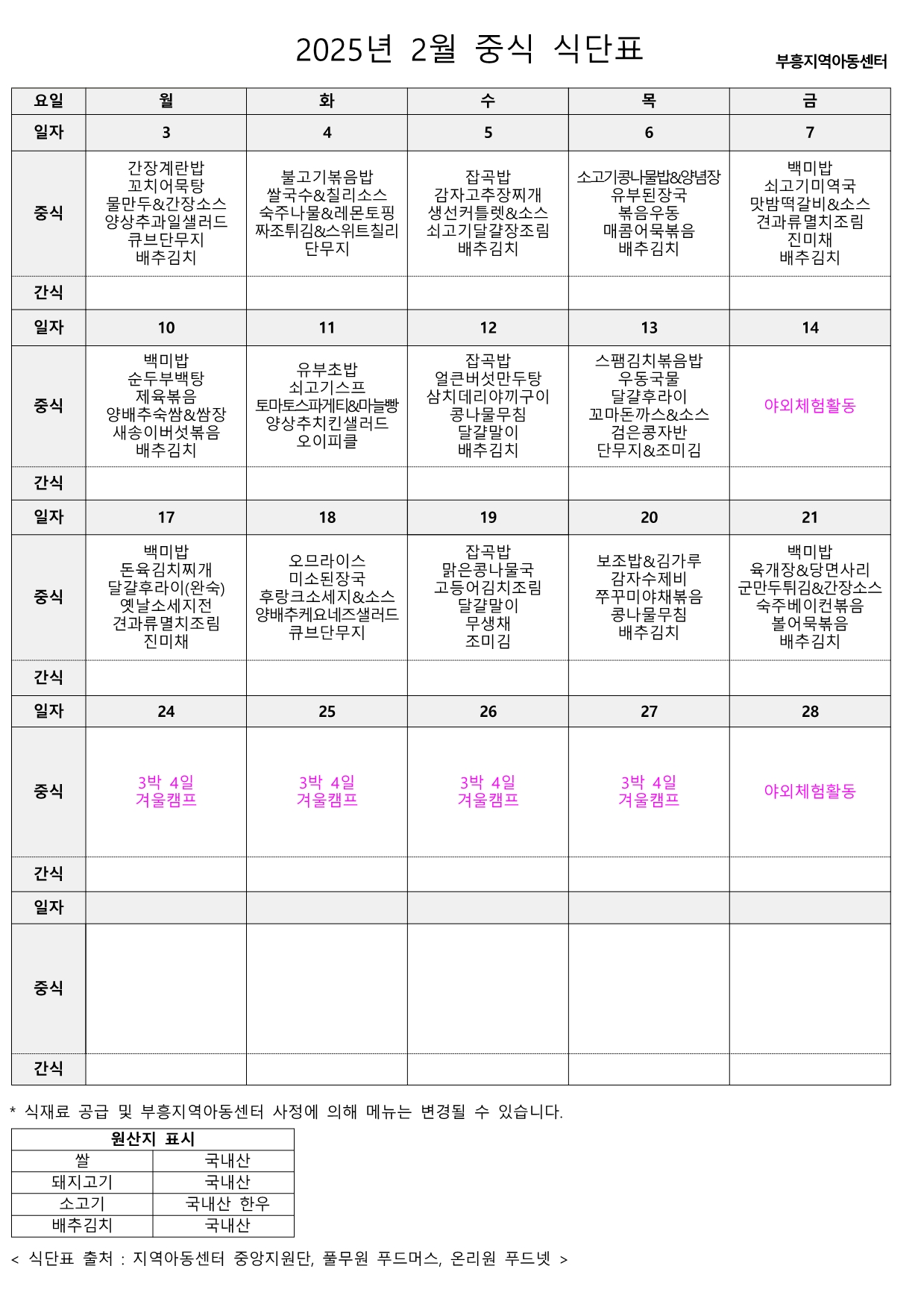 2025년 2월 중식 식단표

부흥지역아동센터

| 요일 | 월 | 화 | 수 | 목 | 금 |
|---|---|---|---|---|---|
| 일자 | 3 | 4 | 5 | 6 | 7 |
| 중식 | 간장계란밥 꼬치어묵탕 물만두&간장소스 양상추과일샐러드 큐브단무지 배추김치 | 불고기볶음밥 쌀국수&칠리소스 숙주나물&레몬토핑 짜조튀김&스위트칠리 단무지 | 잡곡밥 감자고추장찌개 생선커틀렛&소스 쇠고기달걀장조림 배추김치 | 소고기콩나물밥&양념장 유부된장국 볶음우동 매콤어묵볶음 배추김치 | 백미밥 쇠고기미역국 맛밤떡갈비&소스 견과류멸치조림 진미채 배추김치 |
| 간식 | | | | | |
| 일자 | 10 | 11 | 12 | 13 | 14 |
| 중식 | 백미밥 순두부백탕 제육볶음 양배추숙쌈&쌈장 새송이버섯볶음 배추김치 | 유부초밥 쇠고기스프 토마토스파게티&마늘빵 양상추치킨샐러드 오이피클 | 잡곡밥 얼큰버섯만두탕 삼치데리야끼구이 콩나물무침 달걀말이 배추김치 | 스팸김치볶음밥 우동국물 달걀후라이 꼬마돈까스&소스 검은콩자반 단무지&조미김 | 야외체험활동 |
| 간식 | | | | | |
| 일자 | 17 | 18 | 19 | 20 | 21 |
| 중식 | 백미밥 돈육김치찌개 달걀후라이(완숙) 옛날소세지전 견과류멸치조림 진미채 | 오므라이스 미소된장국 후랑크소세지&소스 양배추케요네즈샐러드 큐브단무지 | 잡곡밥 맑은콩나물국 고등어김치조림 달걀말이 무생채 조미김 | 보조밥&김가루 감자수제비 쭈꾸미야채볶음 콩나물무침 배추김치 | 백미밥 육개장&당면사리 군만두튀김&간장소스 숙주베이컨볶음 볼어묵볶음 배추김치 |
| 간식 | | | | | |
| 일자 | 24 | 25 | 26 | 27 | 28 |
| 중식 | 3박 4일 겨울캠프 | 3박 4일 겨울캠프 | 3박 4일 겨울캠프 | 3박 4일 겨울캠프 | 야외체험활동 |
| 간식 | | | | | |
| 일자 | | | | | |
| 중식 | | | | | |
| 간식 | | | | | |

* 식재료 공급 및 부흥지역아동센터 사정에 의해 메뉴는 변경될 수 있습니다.

| 원산지 표시 | |
|---|---|
| 쌀 | 국내산 |
| 돼지고기 | 국내산 |
| 소고기 | 국내산 한우 |
| 배추김치 | 국내산 |

< 식단표 출처 : 지역아동센터 중앙지원단, 풀무원 푸드머스, 온리원 푸드넷 >